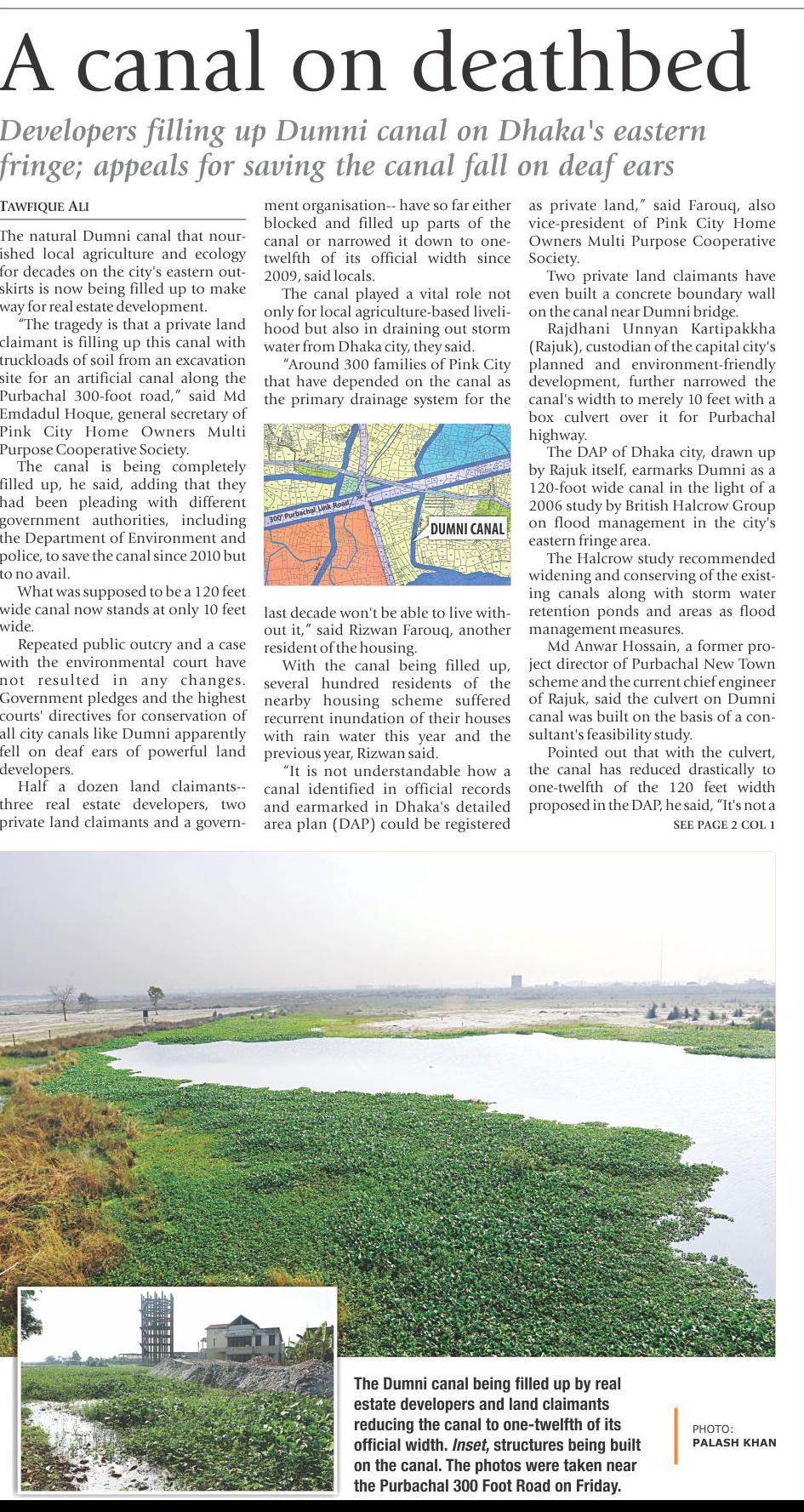 A canal on deathbed

Developers filling up Dumni canal on Dhaka's eastern fringe; appeals for saving the canal fall on deaf ears

TAWFIQUE ALI

The natural Dumni canal that nourished local agriculture and ecology for decades on the city's eastern outskirts is now being filled up to make way for real estate development.

"The tragedy is that a private land claimant is filling up this canal with truckloads of soil from an excavation site for an artificial canal along the Purbachal 300-foot road," said Md Emdadul Hoque, general secretary of Pink City Home Owners Multi Purpose Cooperative Society.

The canal is being completely filled up, he said, adding that they had been pleading with different government authorities, including the Department of Environment and police, to save the canal since 2010 but to no avail.

What was supposed to be a 120 feet wide canal now stands at only 10 feet wide.

Repeated public outcry and a case with the environmental court have not resulted in any changes. Government pledges and the highest courts' directives for conservation of all city canals like Dumni apparently fell on deaf ears of powerful land developers.

Half a dozen land claimants-- three real estate developers, two private land claimants and a government organisation-- have so far either blocked and filled up parts of the canal or narrowed it down to one-twelfth of its official width since 2009, said locals.

The canal played a vital role not only for local agriculture-based livelihood but also in draining out storm water from Dhaka city, they said.

"Around 300 families of Pink City that have depended on the canal as the primary drainage system for the

300' Purbachal Link Road
DUMNI CANAL

last decade won't be able to live without it," said Rizwan Farouq, another resident of the housing.

With the canal being filled up, several hundred residents of the nearby housing scheme suffered recurrent inundation of their houses with rain water this year and the previous year, Rizwan said.

"It is not understandable how a canal identified in official records and earmarked in Dhaka's detailed area plan (DAP) could be registered as private land," said Farouq, also vice-president of Pink City Home Owners Multi Purpose Cooperative Society.

Two private land claimants have even built a concrete boundary wall on the canal near Dumni bridge.

Rajdhani Unnyan Kartipakkha (Rajuk), custodian of the capital city's planned and environment-friendly development, further narrowed the canal's width to merely 10 feet with a box culvert over it for Purbachal highway.

The DAP of Dhaka city, drawn up by Rajuk itself, earmarks Dumni as a 120-foot wide canal in the light of a 2006 study by British Halcrow Group on flood management in the city's eastern fringe area.

The Halcrow study recommended widening and conserving of the existing canals along with storm water retention ponds and areas as flood management measures.

Md Anwar Hossain, a former project director of Purbachal New Town scheme and the current chief engineer of Rajuk, said the culvert on Dumni canal was built on the basis of a consultant's feasibility study.

Pointed out that with the culvert, the canal has reduced drastically to one-twelfth of the 120 feet width proposed in the DAP, he said, "It's not a

SEE PAGE 2 COL 1

The Dumni canal being filled up by real estate developers and land claimants reducing the canal to one-twelfth of its official width. Inset, structures being built on the canal. The photos were taken near the Purbachal 300 Foot Road on Friday.

PHOTO:
PALASH KHAN